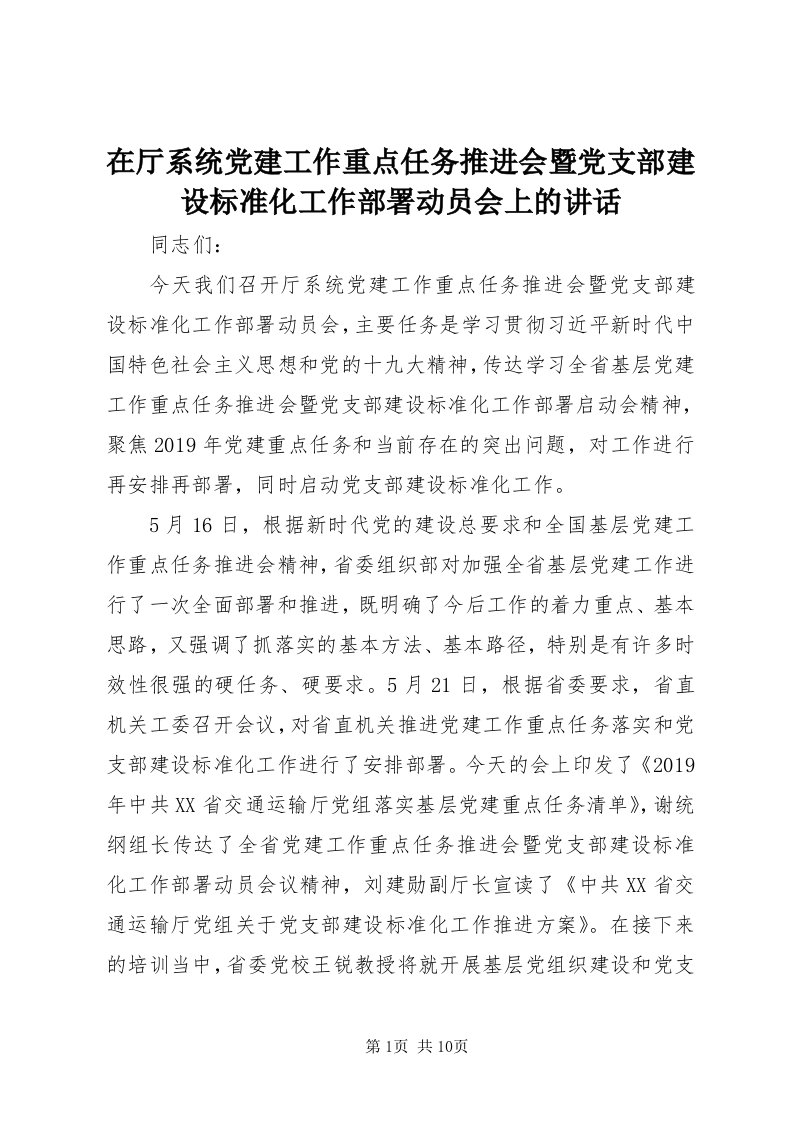 在厅系统党建工作重点任务推进会暨党支部建设标准化工作部署动员会上的讲话

同志们：

今天我们召开厅系统党建工作重点任务推进会暨党支部建设标准化工作部署动员会，主要任务是学习贯彻习近平新时代中国特色社会主义思想和党的十九大精神，传达学习全省基层党建工作重点任务推进会暨党支部建设标准化工作部署启动会精神，聚焦2019年党建重点任务和当前存在的突出问题，对工作进行再安排再部署，同时启动党支部建设标准化工作。

5月16日，根据新时代党的建设总要求和全国基层党建工作重点任务推进会精神，省委组织部对加强全省基层党建工作进行了一次全面部署和推进，既明确了今后工作的着力重点、基本思路，又强调了抓落实的基本方法、基本路径，特别是有许多时效性很强的硬任务、硬要求。5月21日，根据省委要求，省直机关工委召开会议，对省直机关推进党建工作重点任务落实和党支部建设标准化工作进行了安排部署。今天的会上印发了《2019年中共XX省交通运输厅党组落实基层党建重点任务清单》，谢统纲组长传达了全省党建工作重点任务推进会暨党支部建设标准化工作部署动员会议精神，刘建勋副厅长宣读了《中共XX省交通运输厅党组关于党支部建设标准化工作推进方案》。在接下来的培训当中，省委党校王锐教授将就开展基层党组织建设和党支

第1页 共10页